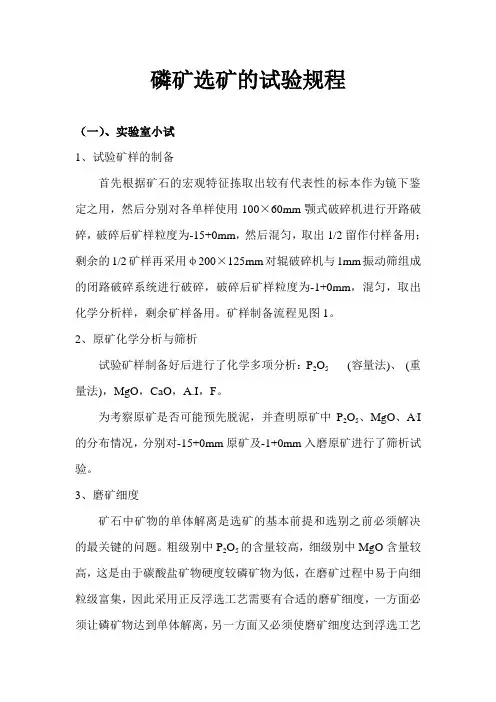 磷矿选矿的试验规程

（一）、实验室小试

1、试验矿样的制备

首先根据矿石的宏观特征拣取出较有代表性的标本作为镜下鉴定之用，然后分别对各单样使用 100×60mm 颚式破碎机进行开路破碎，破碎后矿样粒度为-15+0mm，然后混匀，取出 1/2 留作付样备用；剩余的 1/2 矿样再采用 φ200×125mm 对辊破碎机与 1mm 振动筛组成的闭路破碎系统进行破碎，破碎后矿样粒度为-1+0mm，混匀，取出化学分析样，剩余矿样备用。矿样制备流程见图 1。

2、原矿化学分析与筛析

试验矿样制备好后进行了化学多项分析：$P_2O_5$ （容量法）、（重量法），MgO，CaO，A.I，F。

为考察原矿是否可能预先脱泥，并查明原矿中 $P_2O_5$、MgO、A.I 的分布情况，分别对-15+0mm 原矿及-1+0mm 入磨原矿进行了筛析试验。

3、磨矿细度

矿石中矿物的单体解离是选矿的基本前提和选别之前必须解决的最关键的问题。粗级别中 $P_2O_5$ 的含量较高，细级别中 MgO 含量较高，这是由于碳酸盐矿物硬度较磷矿物为低，在磨矿过程中易于向细粒级富集，因此采用正反浮选工艺需要有合适的磨矿细度，一方面必须让磷矿物达到单体解离，另一方面又必须使磨矿细度达到浮选工艺